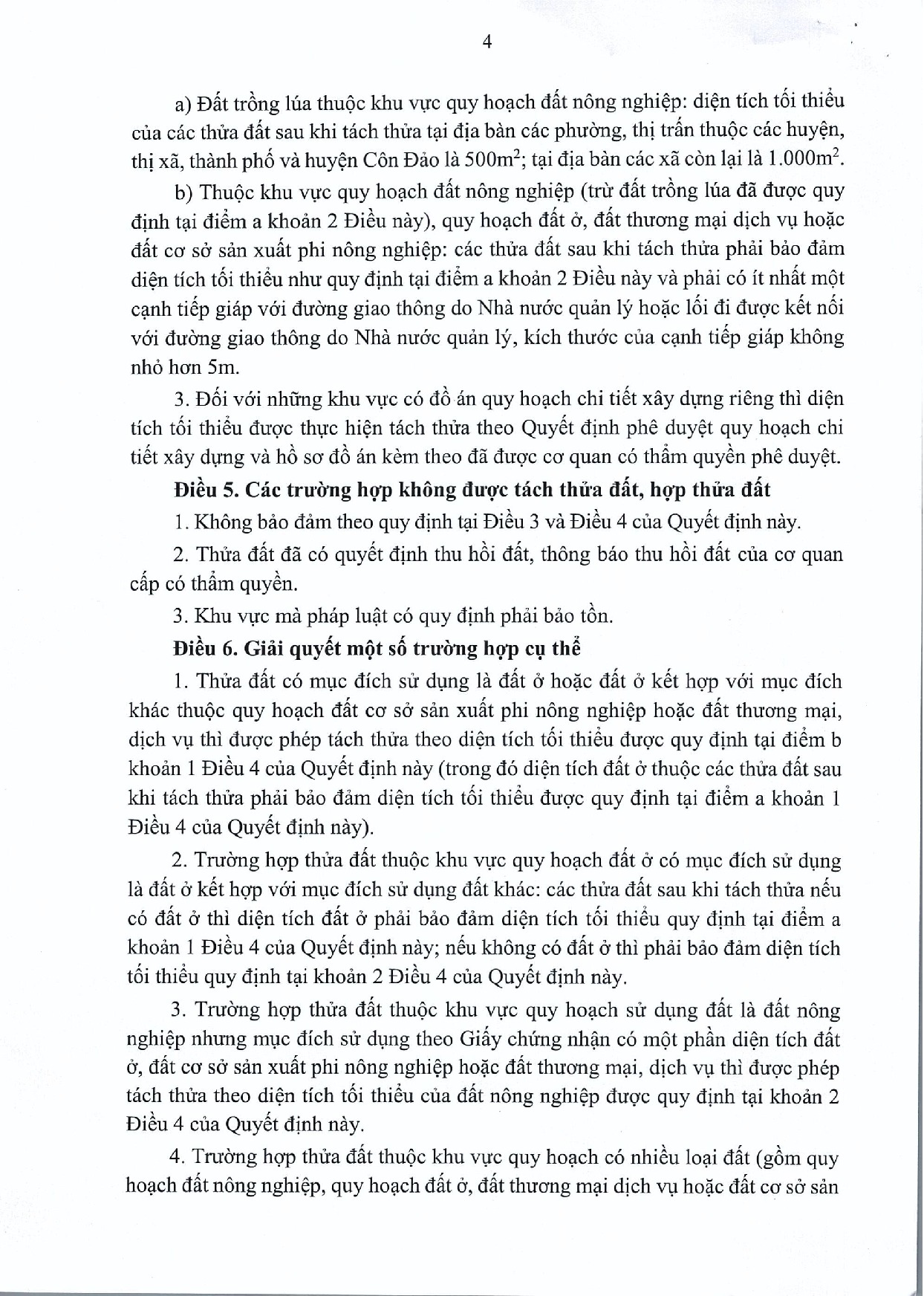 4

a) Đất trồng lúa thuộc khu vực quy hoạch đất nông nghiệp: diện tích tối thiểu của các thửa đất sau khi tách thửa tại địa bàn các phường, thị trấn thuộc các huyện, thị xã, thành phố và huyện Côn Đảo là $500m^2$; tại địa bàn các xã còn lại là $1.000m^2$.

b) Thuộc khu vực quy hoạch đất nông nghiệp (trừ đất trồng lúa đã được quy định tại điểm a khoản 2 Điều này), quy hoạch đất ở, đất thương mại dịch vụ hoặc đất cơ sở sản xuất phi nông nghiệp: các thửa đất sau khi tách thửa phải bảo đảm diện tích tối thiểu như quy định tại điểm a khoản 2 Điều này và phải có ít nhất một cạnh tiếp giáp với đường giao thông do Nhà nước quản lý hoặc lối đi được kết nối với đường giao thông do Nhà nước quản lý, kích thước của cạnh tiếp giáp không nhỏ hơn 5m.

3. Đối với những khu vực có đồ án quy hoạch chi tiết xây dựng riêng thì diện tích tối thiểu được thực hiện tách thửa theo Quyết định phê duyệt quy hoạch chi tiết xây dựng và hồ sơ đồ án kèm theo đã được cơ quan có thẩm quyền phê duyệt.

Điều 5. Các trường hợp không được tách thửa đất, hợp thửa đất

1. Không bảo đảm theo quy định tại Điều 3 và Điều 4 của Quyết định này.

2. Thửa đất đã có quyết định thu hồi đất, thông báo thu hồi đất của cơ quan cấp có thẩm quyền.

3. Khu vực mà pháp luật có quy định phải bảo tồn.

Điều 6. Giải quyết một số trường hợp cụ thể

1. Thửa đất có mục đích sử dụng là đất ở hoặc đất ở kết hợp với mục đích khác thuộc quy hoạch đất cơ sở sản xuất phi nông nghiệp hoặc đất thương mại, dịch vụ thì được phép tách thửa theo diện tích tối thiểu được quy định tại điểm b khoản 1 Điều 4 của Quyết định này (trong đó diện tích đất ở thuộc các thửa đất sau khi tách thửa phải bảo đảm diện tích tối thiểu được quy định tại điểm a khoản 1 Điều 4 của Quyết định này).

2. Trường hợp thửa đất thuộc khu vực quy hoạch đất ở có mục đích sử dụng là đất ở kết hợp với mục đích sử dụng đất khác: các thửa đất sau khi tách thửa nếu có đất ở thì diện tích đất ở phải bảo đảm diện tích tối thiểu quy định tại điểm a khoản 1 Điều 4 của Quyết định này; nếu không có đất ở thì phải bảo đảm diện tích tối thiểu quy định tại khoản 2 Điều 4 của Quyết định này.

3. Trường hợp thửa đất thuộc khu vực quy hoạch sử dụng đất là đất nông nghiệp nhưng mục đích sử dụng theo Giấy chứng nhận có một phần diện tích đất ở, đất cơ sở sản xuất phi nông nghiệp hoặc đất thương mại, dịch vụ thì được phép tách thửa theo diện tích tối thiểu của đất nông nghiệp được quy định tại khoản 2 Điều 4 của Quyết định này.

4. Trường hợp thửa đất thuộc khu vực quy hoạch có nhiều loại đất (gồm quy hoạch đất nông nghiệp, quy hoạch đất ở, đất thương mại dịch vụ hoặc đất cơ sở sản